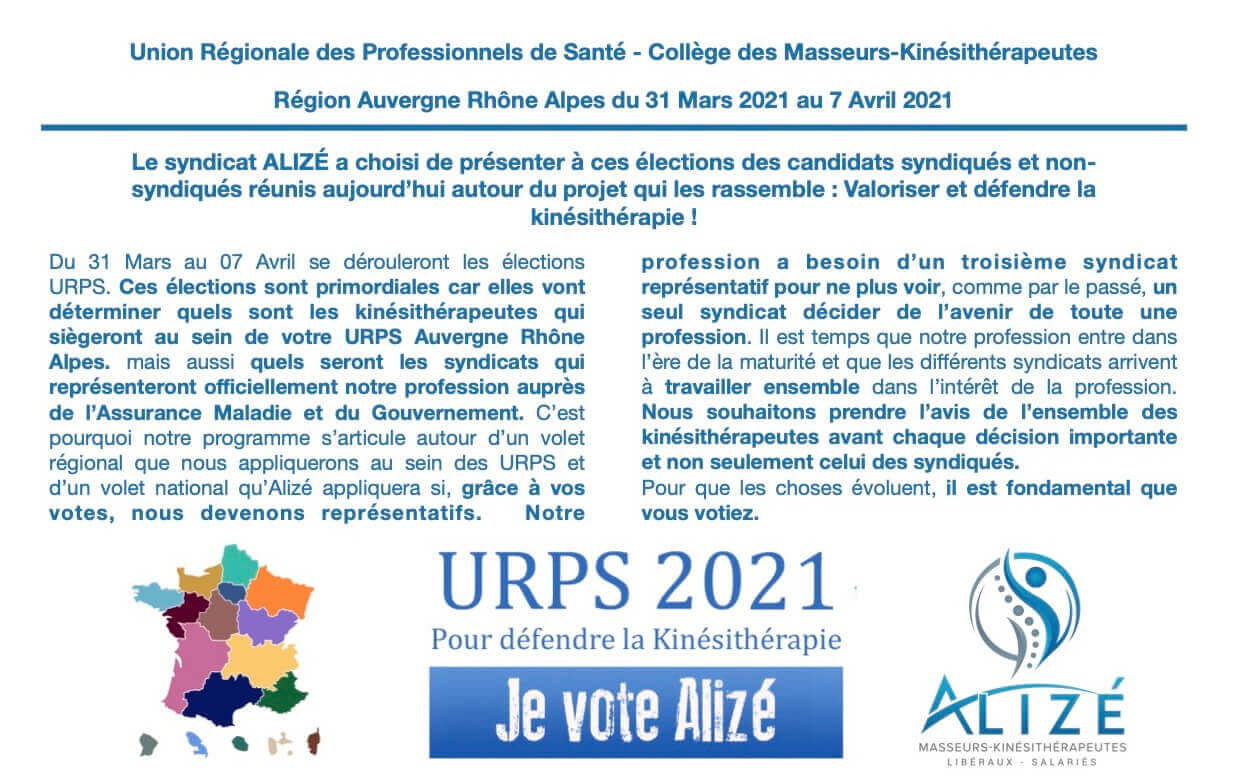 Union Régionale des Professionnels de Santé - Collège des Masseurs-Kinésithérapeutes

Région Auvergne Rhône Alpes du 31 Mars 2021 au 7 Avril 2021

Le syndicat ALIZÉ a choisi de présenter à ces élections des candidats syndiqués et non-syndiqués réunis aujourd'hui autour du projet qui les rassemble : Valoriser et défendre la kinésithérapie !

Du 31 Mars au 07 Avril se dérouleront les élections URPS. Ces élections sont primordiales car elles vont déterminer quels sont les kinésithérapeutes qui siègeront au sein de votre URPS Auvergne Rhône Alpes. mais aussi quels seront les syndicats qui représenteront officiellement notre profession auprès de l'Assurance Maladie et du Gouvernement. C'est pourquoi notre programme s'articule autour d'un volet régional que nous appliquerons au sein des URPS et d'un volet national qu'Alizé appliquera si, grâce à vos votes, nous devenons représentatifs. Notre profession a besoin d'un troisième syndicat représentatif pour ne plus voir, comme par le passé, un seul syndicat décider de l'avenir de toute une profession. Il est temps que notre profession entre dans l'ère de la maturité et que les différents syndicats arrivent à travailler ensemble dans l'intérêt de la profession. Nous souhaitons prendre l'avis de l'ensemble des kinésithérapeutes avant chaque décision importante et non seulement celui des syndiqués.
Pour que les choses évoluent, il est fondamental que vous votiez.

URPS 2021
Pour défendre la Kinésithérapie

Je vote Alizé

ALIZÉ
MASSEURS-KINÉSITHÉRAPEUTES
LIBÉRAUX - SALARIÉS